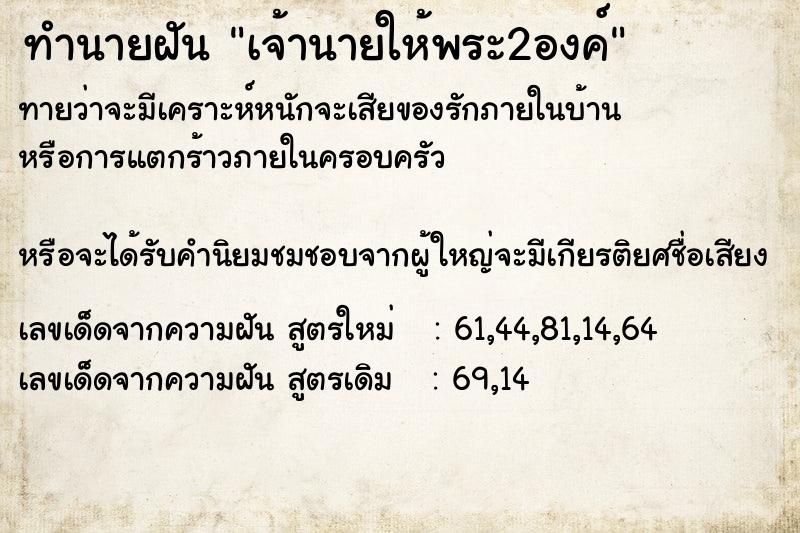 ทำนายฝัน "เจ้านายให้พระ2องค์"

ทายว่าจะมีเคราะห์หนักจะเสียของรักภายในบ้าน หรือการแตกร้าวภายในครอบครัว

หรือจะได้รับคำนิยมชมชอบจากผู้ใหญ่จะมีเกียรติยศชื่อเสียง

เลขเด็ดจากความฝัน สูตรใหม่ : 61,44,81,14,64
เลขเด็ดจากความฝัน สูตรเดิม : 69,14